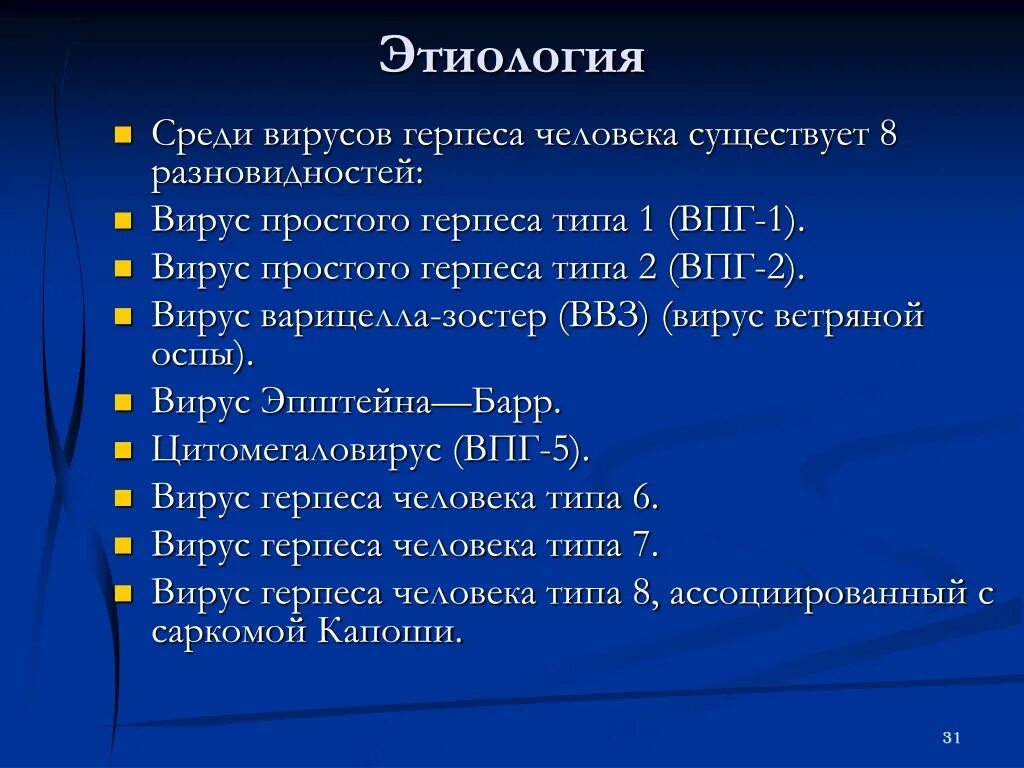 Этиология

- Среди вирусов герпеса человека существует 8 разновидностей:
- Вирус простого герпеса типа 1 (ВПГ-1).
- Вирус простого герпеса типа 2 (ВПГ-2).
- Вирус варицелла-зостер (ВВЗ) (вирус ветряной оспы).
- Вирус Эпштейна—Барр.
- Цитомегаловирус (ВПГ-5).
- Вирус герпеса человека типа 6.
- Вирус герпеса человека типа 7.
- Вирус герпеса человека типа 8, ассоциированный с саркомой Капоши.

31